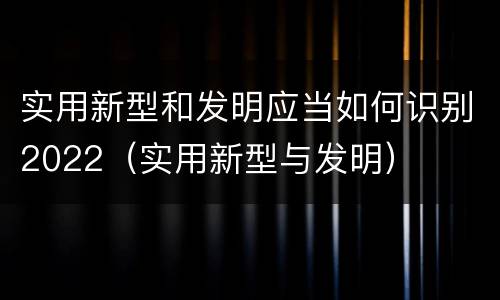 实用新型和发明应当如何识别2022（实用新型与发明）